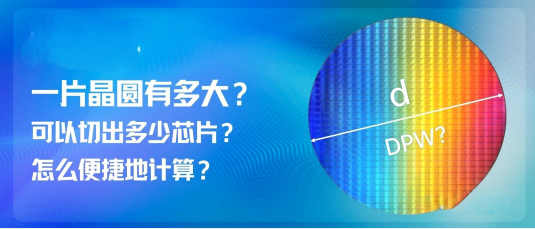 一片晶圆有多大？
可以切出多少芯片？
怎么便捷地计算？

d
DPW?